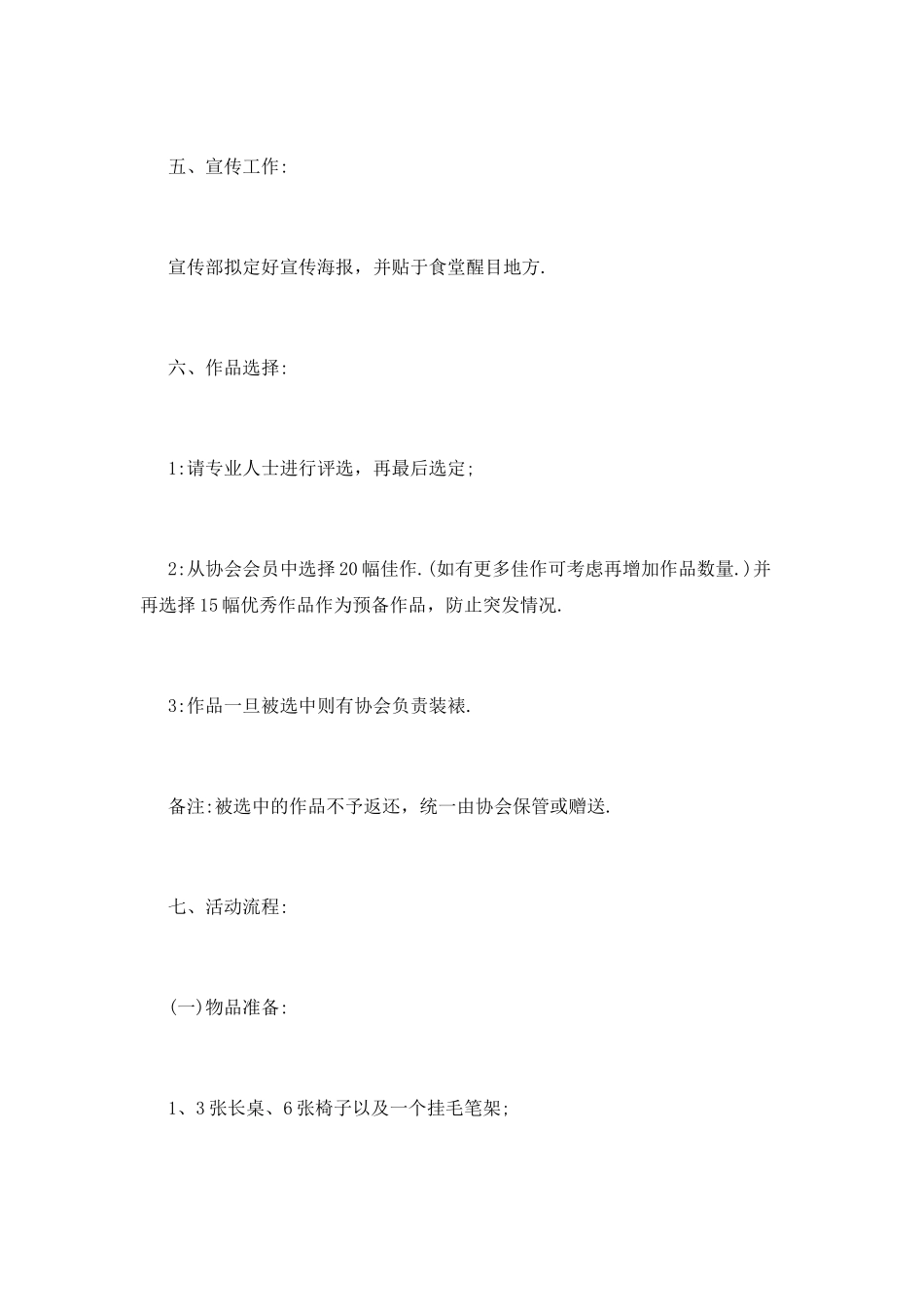 五、宣传工作:

宣传部拟定好宣传海报，并贴于食堂醒目地方.

六、作品选择:

1:请专业人士进行评选，再最后选定;

2:从协会会员中选择20幅佳作.(如有更多佳作可考虑再增加作品数量.)并再选择15幅优秀作品作为预备作品，防止突发情况.

3:作品一旦被选中则有协会负责装裱.

备注:被选中的作品不予返还，统一由协会保管或赠送.

七、活动流程:

(一)物品准备:

1、3张长桌、6张椅子以及一个挂毛笔架;